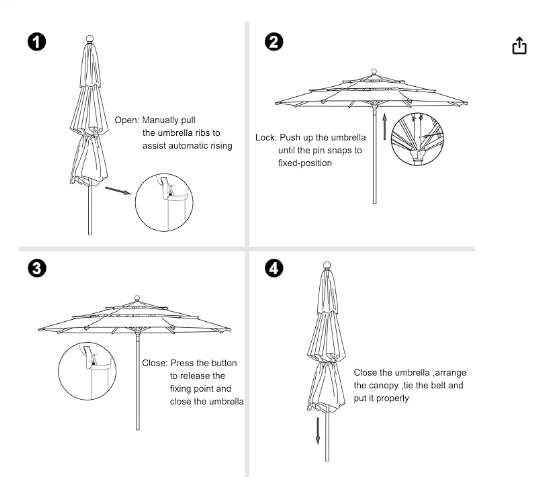 1

Open: Manually pull the umbrella ribs to assist automatic rising

2

Lock: Push up the umbrella until the pin snaps to fixed-position

3

Close: Press the button to release the fixing point and close the umbrella

4

Close the umbrella ,arrange the canopy ,tie the belt and put it properly